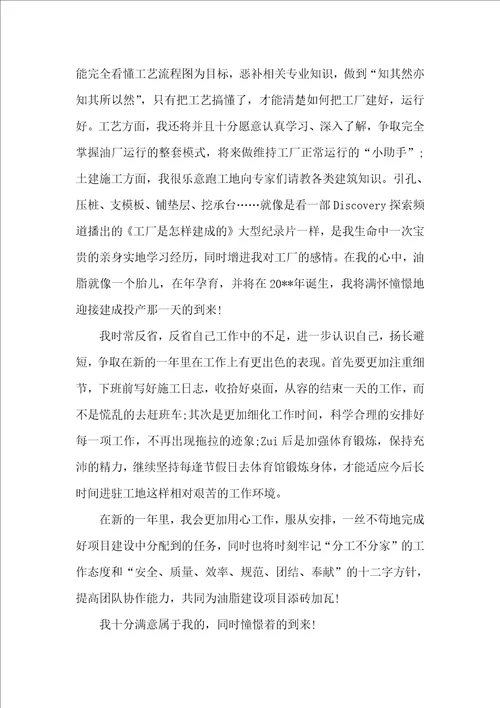 能完全看懂工艺流程图为目标，恶补相关专业知识，做到“知其然亦知其所以然”，只有把工艺搞懂了，才能清楚如何把工厂建好，运行好。工艺方面，我还将并且十分愿意认真学习、深入了解，争取完全掌握油厂运行的整套模式，将来做维持工厂正常运行的“小助手”；土建施工方面，我很乐意跑工地向专家们请教各类建筑知识。引孔、压桩、支模板、铺垫层、挖承台……就像是看一部Discovery探索频道播出的《工厂是怎样建成的》大型纪录片一样，是我生命中一次宝贵的亲身实地学习经历，同时增进我对工厂的感情。在我的心中，油脂就像一个胎儿，在年孕育，并将在20**年诞生，我将满怀憧憬地迎接建成投产那一天的到来!

我时常反省，反省自己工作中的不足，进一步认识自己，扬长避短，争取在新的一年里在工作上有更出色的表现。首先要更加注重细节，下班前写好施工日志，收拾好桌面，从容的结束一天的工作，而不是慌乱的去赶班车;其次是更加细化工作时间，科学合理的安排好每一项工作，不再出现拖拉的迹象;Zui后是加强体育锻炼，保持充沛的精力，继续坚持每逢节假日去体育馆锻炼身体，才能适应今后长时间进驻工地这样相对艰苦的工作环境。

在新的一年里，我会更加用心工作，服从安排，一丝不苟地完成好项目建设中分配到的任务，同时也将时刻牢记“分工不分家”的工作态度和“安全、质量、效率、规范、团结、奉献”的十二字方针，提高团队协作能力，共同为油脂建设项目添砖加瓦!

我十分满意属于我的，同时憧憬着的到来!